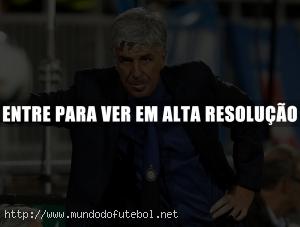 ENTRE PARA VER EM ALTA RESOLUÇÃO

http://www.mundodofutebol.net